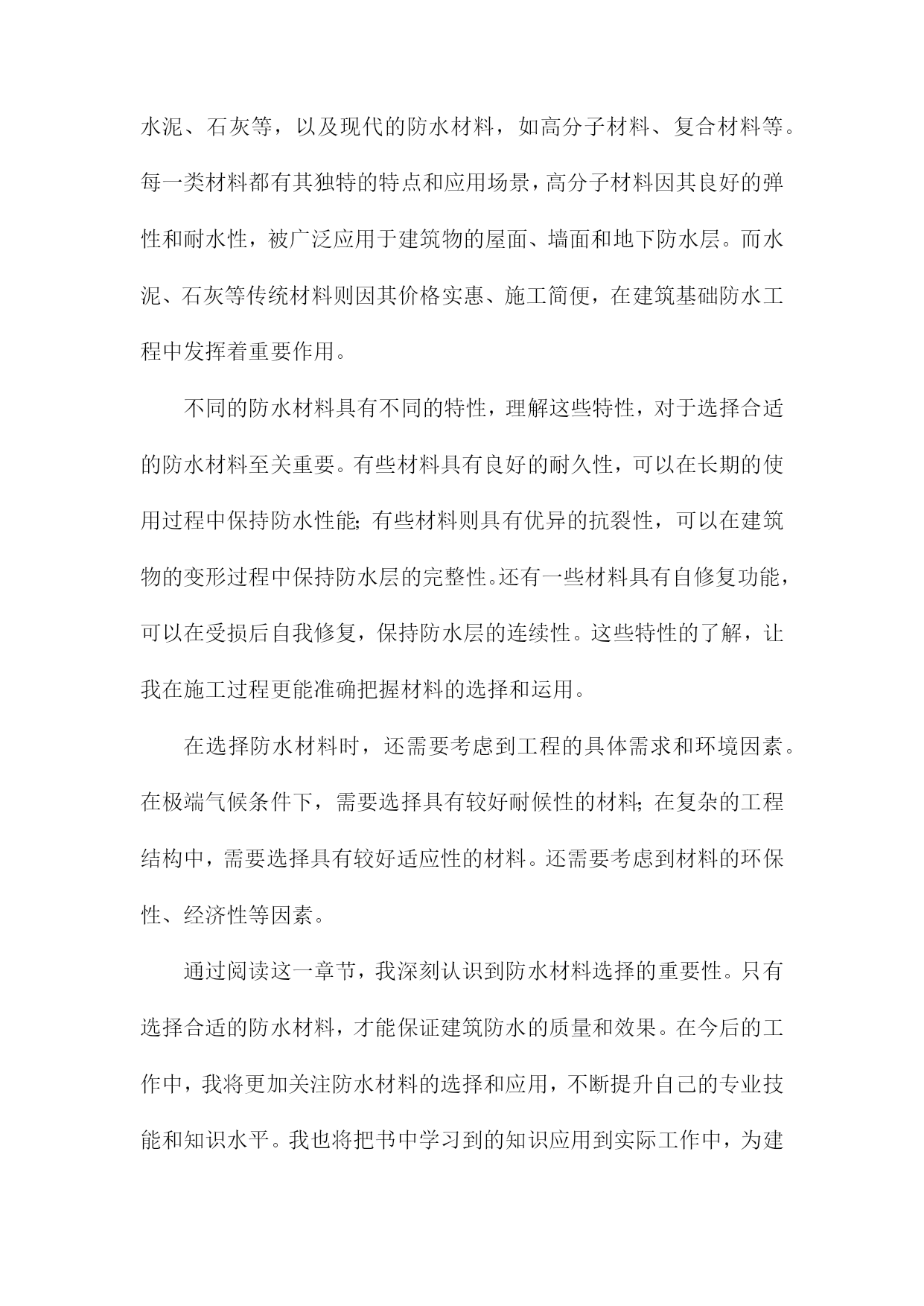 水泥、石灰等，以及现代的防水材料，如高分子材料、复合材料等。每一类材料都有其独特的特点和应用场景，高分子材料因其良好的弹性和耐水性，被广泛应用于建筑物的屋面、墙面和地下防水层。而水泥、石灰等传统材料则因其价格实惠、施工简便，在建筑基础防水工程中发挥着重要作用。

不同的防水材料具有不同的特性，理解这些特性，对于选择合适的防水材料至关重要。有些材料具有良好的耐久性，可以在长期的使用过程中保持防水性能;有些材料则具有优异的抗裂性，可以在建筑物的变形过程中保持防水层的完整性。还有一些材料具有自修复功能，可以在受损后自我修复，保持防水层的连续性。这些特性的了解，让我在施工过程更能准确把握材料的选择和运用。

在选择防水材料时，还需要考虑到工程的具体需求和环境因素。在极端气候条件下，需要选择具有较好耐候性的材料;在复杂的工程结构中，需要选择具有较好适应性的材料。还需要考虑到材料的环保性、经济性等因素。

通过阅读这一章节，我深刻认识到防水材料选择的重要性。只有选择合适的防水材料，才能保证建筑防水的质量和效果。在今后的工作中，我将更加关注防水材料的选择和应用，不断提升自己的专业技能和知识水平。我也将把书中学习到的知识应用到实际工作中，为建